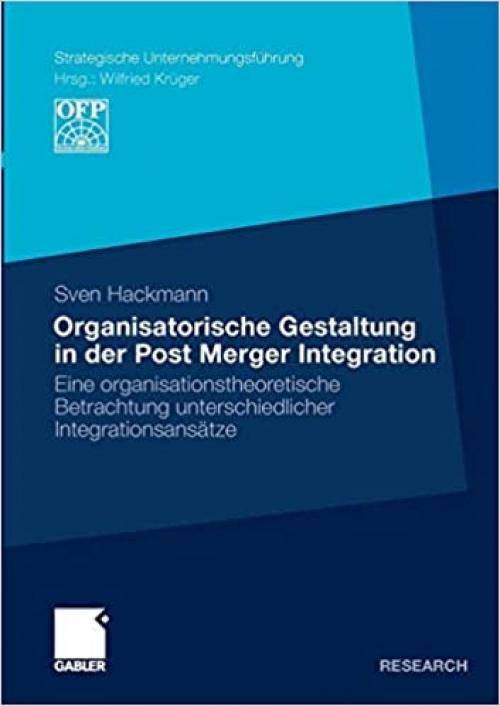 Strategische Unternehmungsführung
Hrsg.: Wilfried Krüger

OFP

Sven Hackmann

Organisatorische Gestaltung in der Post Merger Integration

Eine organisationstheoretische Betrachtung unterschiedlicher Integrationsansätze

GABLER

RESEARCH